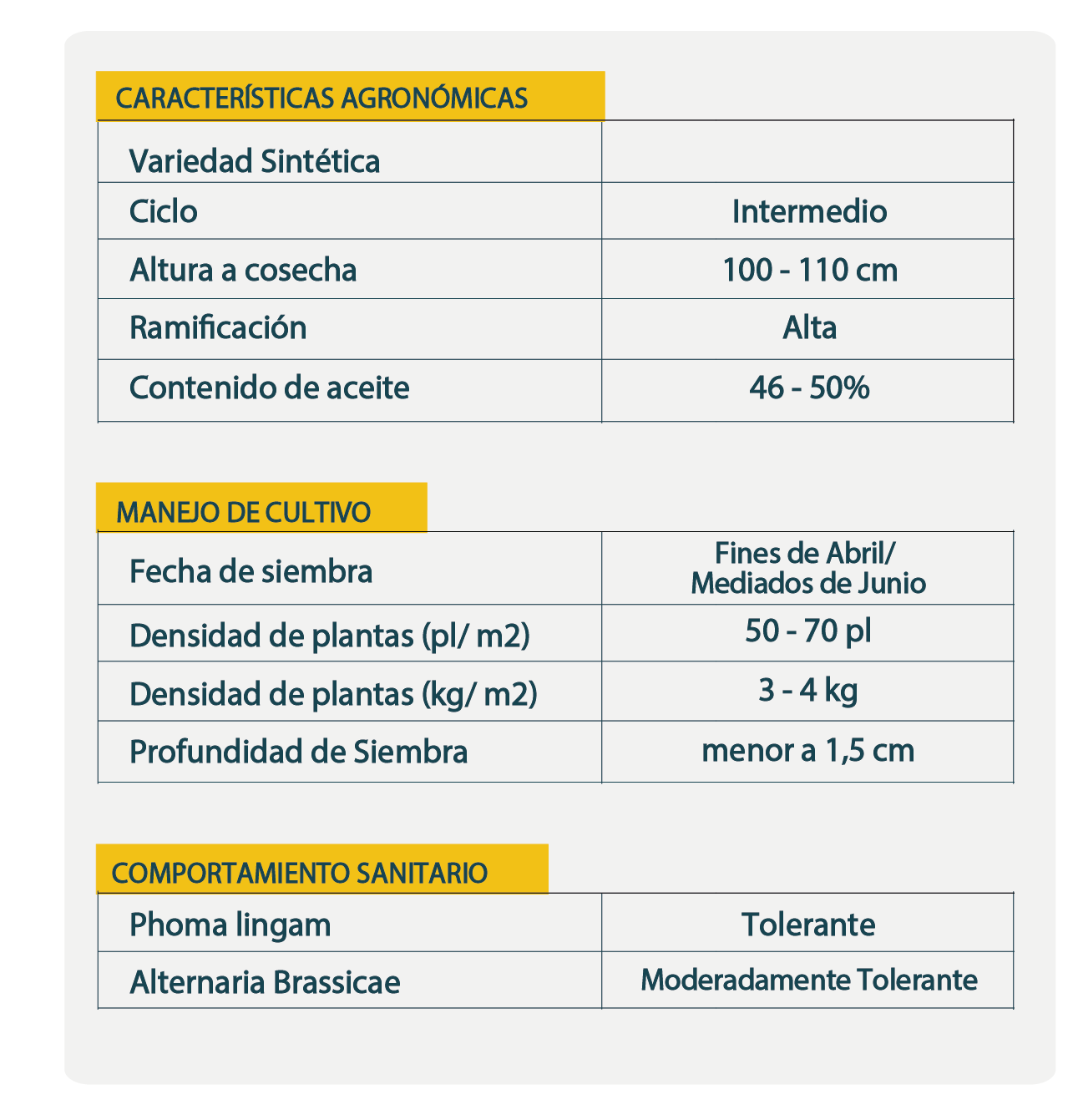 CARACTERÍSTICAS AGRONÓMICAS

| Variedad Sintética | |
|---|---|
| Ciclo | Intermedio |
| Altura a cosecha | 100 - 110 cm |
| Ramificación | Alta |
| Contenido de aceite | 46 - 50% |

MANEJO DE CULTIVO

| Fecha de siembra | Fines de Abril/ Mediados de Junio |
|---|---|
| Densidad de plantas (pl/ m2) | 50 - 70 pl |
| Densidad de plantas (kg/ m2) | 3 - 4 kg |
| Profundidad de Siembra | menor a 1,5 cm |

COMPORTAMIENTO SANITARIO

| Phoma lingam | Tolerante |
|---|---|
| Alternaria Brassicae | Moderadamente Tolerante |